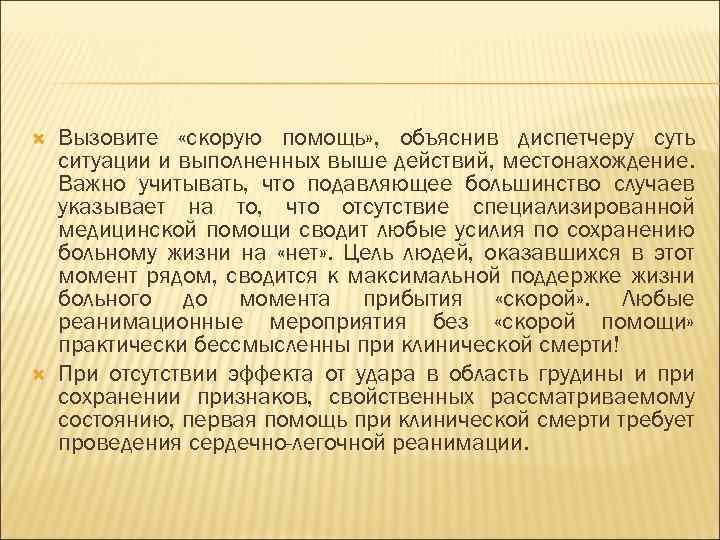 Вызовите «скорую помощь», объяснив диспетчеру суть ситуации и выполненных выше действий, местонахождение. Важно учитывать, что подавляющее большинство случаев указывает на то, что отсутствие специализированной медицинской помощи сводит любые усилия по сохранению больному жизни на «нет». Цель людей, оказавшихся в этот момент рядом, сводится к максимальной поддержке жизни больного до момента прибытия «скорой». Любые реанимационные мероприятия без «скорой помощи» практически бессмысленны при клинической смерти!

При отсутствии эффекта от удара в область грудины и при сохранении признаков, свойственных рассматриваемому состоянию, первая помощь при клинической смерти требует проведения сердечно-легочной реанимации.